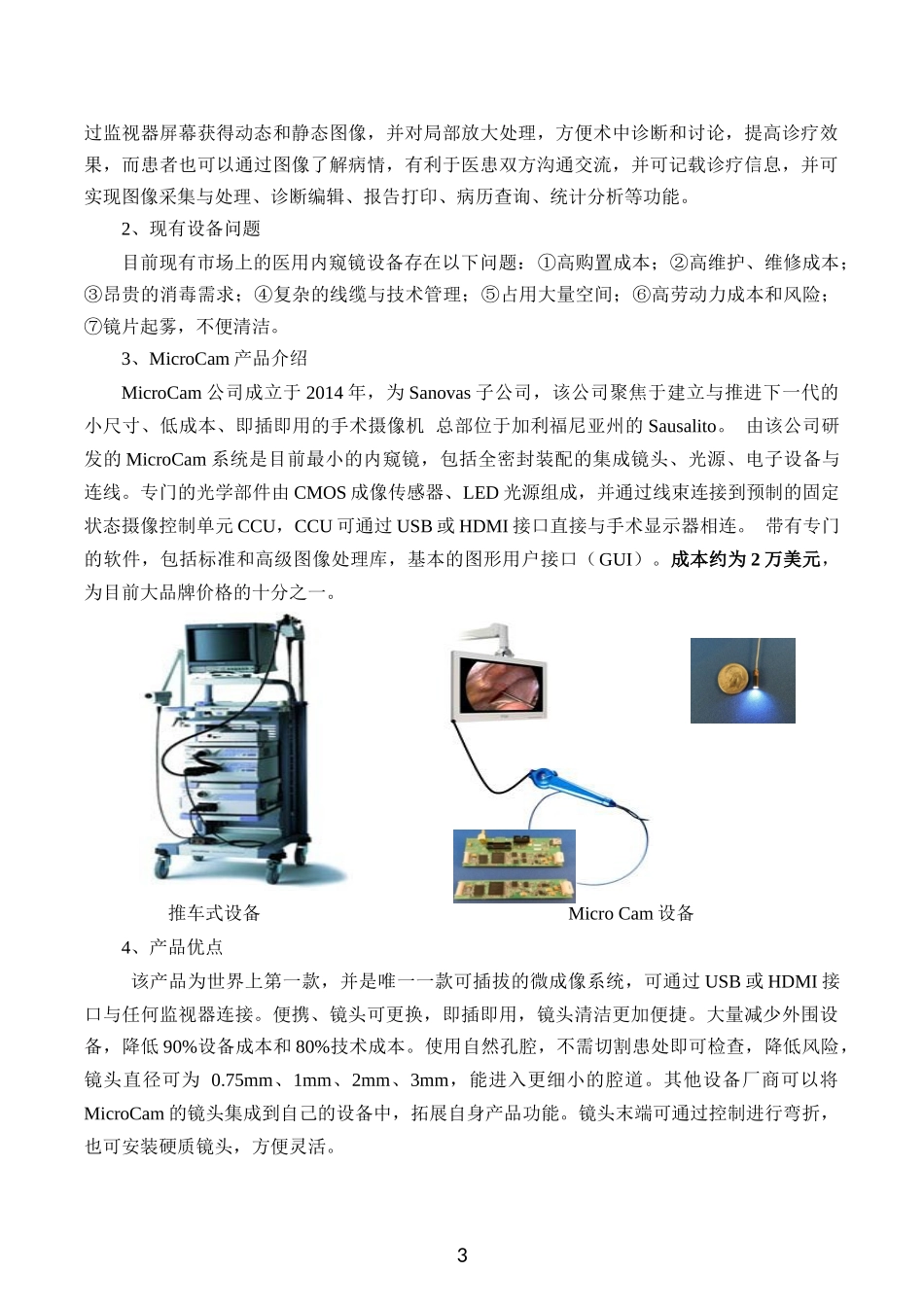 过监视器屏幕获得动态和静态图像，并对局部放大处理，方便术中诊断和讨论，提高诊疗效果，而患者也可以通过图像了解病情，有利于医患双方沟通交流，并可记载诊疗信息，并可实现图像采集与处理、诊断编辑、报告打印、病历查询、统计分析等功能。

2、现有设备问题

目前现有市场上的医用内窥镜设备存在以下问题：①高购置成本；②高维护、维修成本；③昂贵的消毒需求；④复杂的线缆与技术管理；⑤占用大量空间；⑥高劳动力成本和风险；⑦镜片起雾，不便清洁。

3、MicroCam 产品介绍

MicroCam 公司成立于 2014 年，为 Sanovas 子公司，该公司聚焦于建立与推进下一代的小尺寸、低成本、即插即用的手术摄像机 总部位于加利福尼亚州的 Sausalito。 由该公司研发的 MicroCam 系统是目前最小的内窥镜，包括全密封装配的集成镜头、光源、电子设备与连线。专门的光学部件由 CMOS 成像传感器、LED 光源组成，并通过线束连接到预制的固定状态摄像控制单元 CCU，CCU 可通过 USB 或 HDMI 接口直接与手术显示器相连。 带有专门的软件，包括标准和高级图像处理库，基本的图形用户接口（GUI）。成本约为 2 万美元，为目前大品牌价格的十分之一。

推车式设备

Micro Cam 设备

4、产品优点

该产品为世界上第一款，并是唯一一款可插拔的微成像系统，可通过 USB 或 HDMI 接口与任何监视器连接。便携、镜头可更换，即插即用，镜头清洁更加便捷。大量减少外围设备，降低 90%设备成本和 80%技术成本。使用自然孔腔，不需切割患处即可检查，降低风险，镜头直径可为 0.75mm、1mm、2mm、3mm，能进入更细小的腔道。其他设备厂商可以将 MicroCam 的镜头集成到自己的设备中，拓展自身产品功能。镜头末端可通过控制进行弯折，也可安装硬质镜头，方便灵活。

3